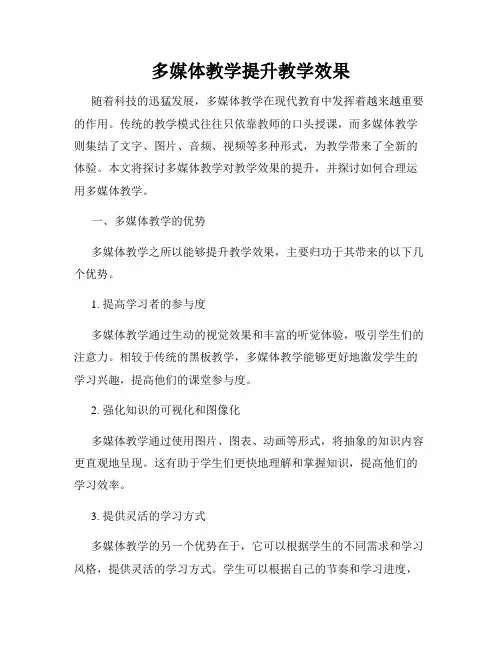 多媒体教学提升教学效果

随着科技的迅猛发展，多媒体教学在现代教育中发挥着越来越重要的作用。传统的教学模式往往只依靠教师的口头授课，而多媒体教学则集结了文字、图片、音频、视频等多种形式，为教学带来了全新的体验。本文将探讨多媒体教学对教学效果的提升，并探讨如何合理运用多媒体教学。

一、多媒体教学的优势

多媒体教学之所以能够提升教学效果，主要归功于其带来的以下几个优势。

1. 提高学习者的参与度

多媒体教学通过生动的视觉效果和丰富的听觉体验，吸引学生们的注意力。相较于传统的黑板教学，多媒体教学能够更好地激发学生的学习兴趣，提高他们的课堂参与度。

2. 强化知识的可视化和图像化

多媒体教学通过使用图片、图表、动画等形式，将抽象的知识内容更直观地呈现。这有助于学生们更快地理解和掌握知识，提高他们的学习效率。

3. 提供灵活的学习方式

多媒体教学的另一个优势在于，它可以根据学生的不同需求和学习风格，提供灵活的学习方式。学生可以根据自己的节奏和学习进度，